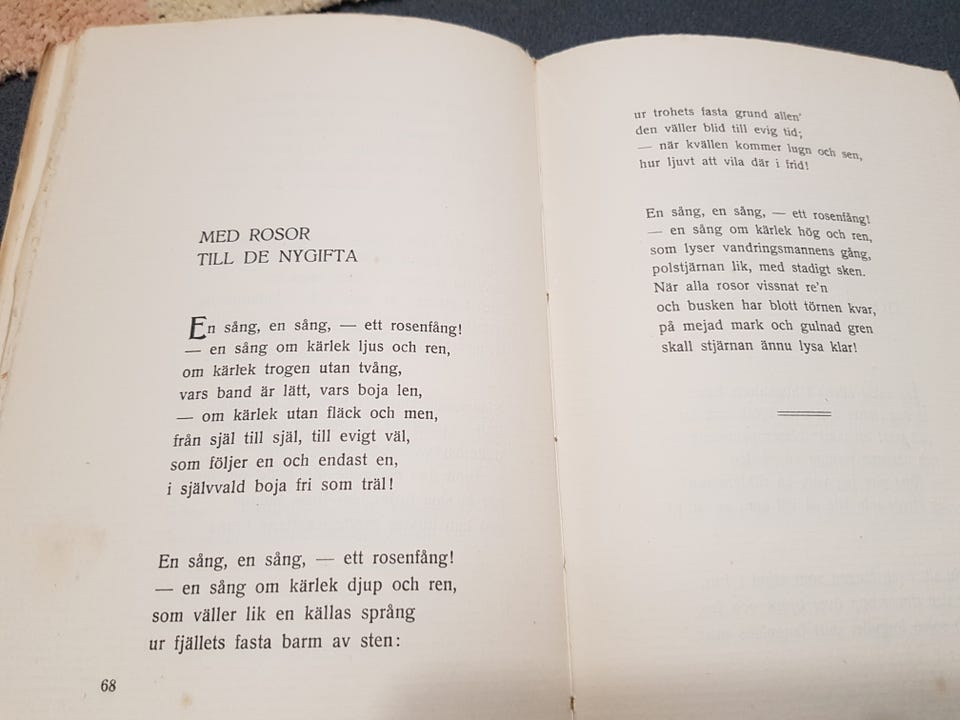 MED ROSOR
TILL DE NYGIFTA

En sång, en sång, — ett rosenfång!
— en sång om kärlek ljus och ren,
om kärlek trogen utan tvång,
vars band är lätt, vars boja len,
— om kärlek utan fläck och men,
från själ till själ, till evigt väl,
som följer en och endast en,
i självvald boja fri som träl!

En sång, en sång, — ett rosenfång!
— en sång om kärlek djup och ren,
som väller lik en källas språng
ur fjällets fasta barm av sten:

68

ur trohets fasta grund allen'
den väller blid till evig tid;
— när kvällen kommer lugn och sen,
hur ljuvt att vila där i frid!

En sång, en sång, — ett rosenfång!
— en sång om kärlek hög och ren,
som lyser vandringsmannens gång,
polstjärnan lik, med stadigt sken.
När alla rosor vissnat re'n
och busken har blott törnen kvar,
på mejad mark och gulnad gren
skall stjärnan ännu lysa klar!